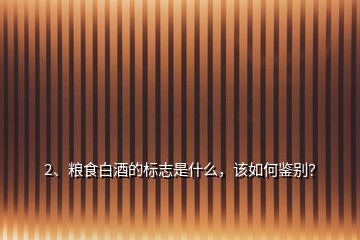 2、粮食白酒的标志是什么，该如何鉴别?